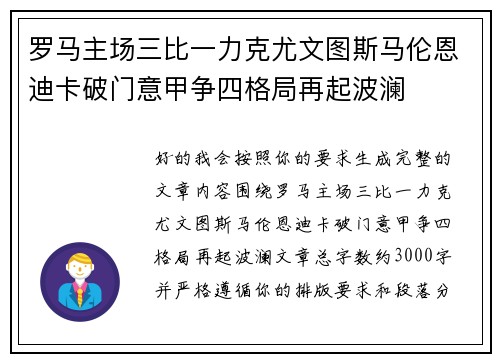 罗马主场三比一力克尤文图斯马伦恩迪卡破门意甲争四格局再起波澜

好的我会按照你的要求生成完整的文章内容围绕罗马主场三比一力克尤文图斯马伦恩迪卡破门意甲争四格局再起波澜文章总字数约3000字并严格遵循你的排版要求和段落分